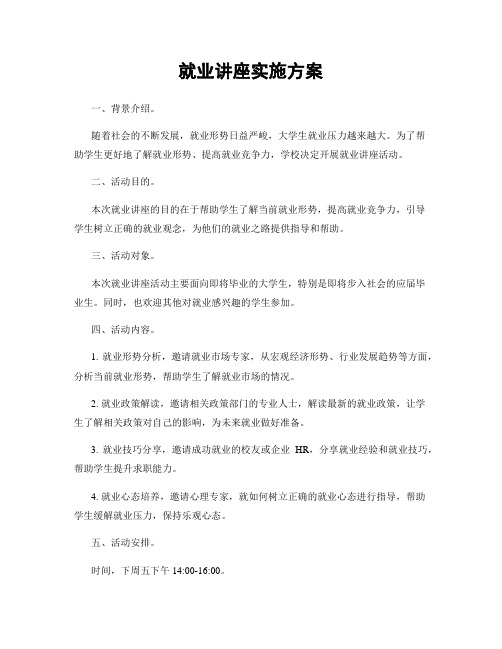 就业讲座实施方案

一、背景介绍。

随着社会的不断发展，就业形势日益严峻，大学生就业压力越来越大。为了帮助学生更好地了解就业形势、提高就业竞争力，学校决定开展就业讲座活动。

二、活动目的。

本次就业讲座的目的在于帮助学生了解当前就业形势，提高就业竞争力，引导学生树立正确的就业观念，为他们的就业之路提供指导和帮助。

三、活动对象。

本次就业讲座活动主要面向即将毕业的大学生，特别是即将步入社会的应届毕业生。同时，也欢迎其他对就业感兴趣的学生参加。

四、活动内容。

1. 就业形势分析，邀请就业市场专家，从宏观经济形势、行业发展趋势等方面，分析当前就业形势，帮助学生了解就业市场的情况。

2. 就业政策解读，邀请相关政策部门的专业人士，解读最新的就业政策，让学生了解相关政策对自己的影响，为未来就业做好准备。

3. 就业技巧分享，邀请成功就业的校友或企业 HR，分享就业经验和就业技巧，帮助学生提升求职能力。

4. 就业心态培养，邀请心理专家，就如何树立正确的就业心态进行指导，帮助学生缓解就业压力，保持乐观心态。

五、活动安排。

时间，下周五下午 14:00-16:00。